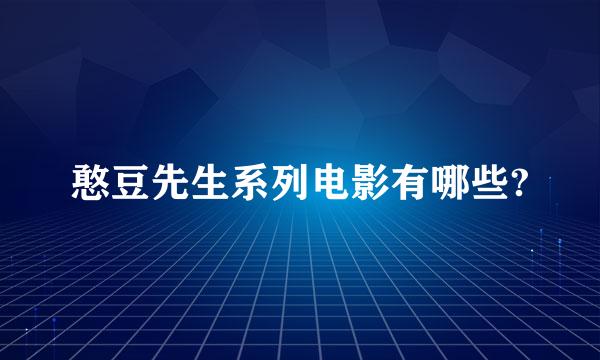 憨豆先生系列电影有哪些?